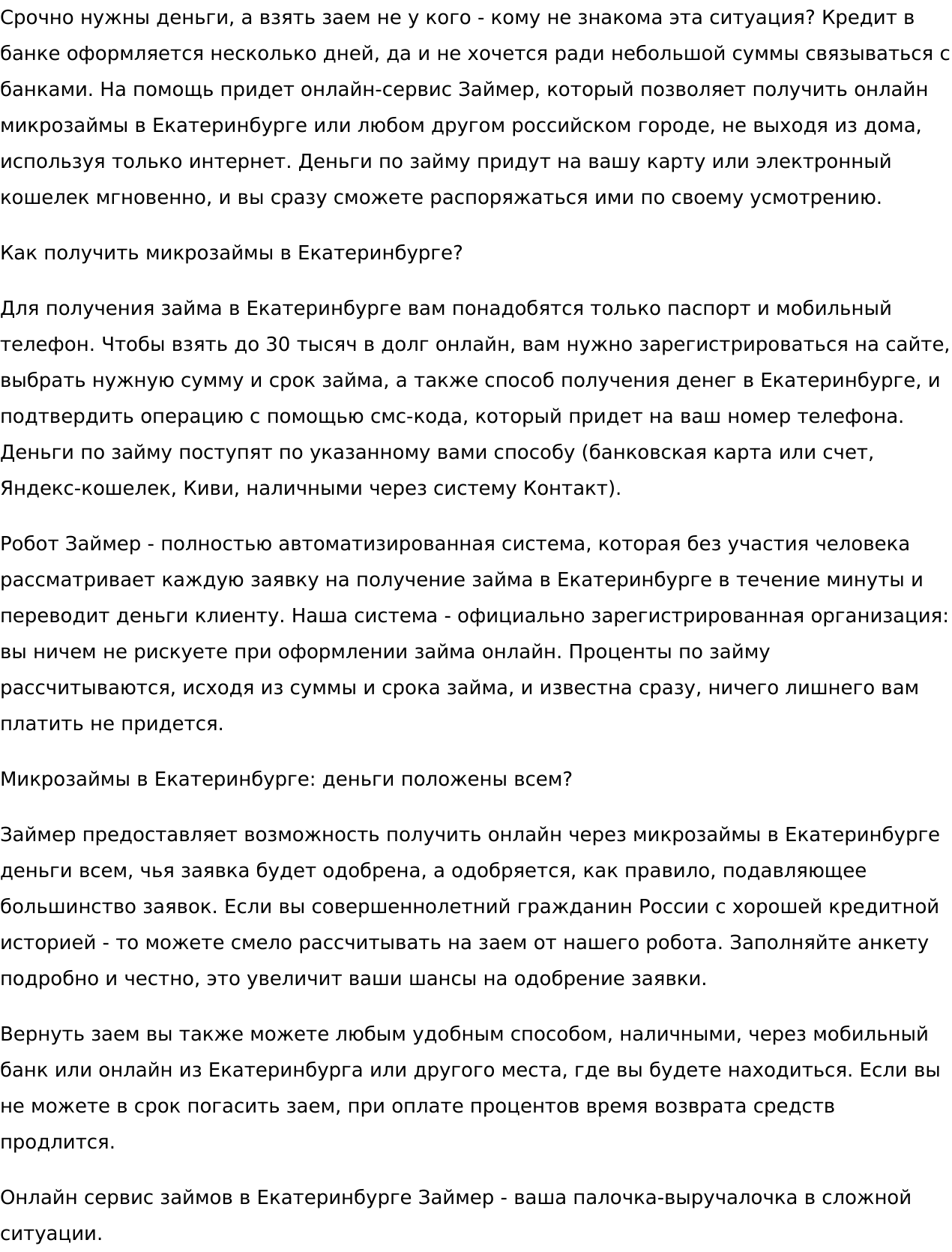 Срочно нужны деньги, а взять заем не у кого - кому не знакома эта ситуация? Кредит в банке оформляется несколько дней, да и не хочется ради небольшой суммы связываться с банками. На помощь придет онлайн-сервис Займер, который позволяет получить онлайн микрозаймы в Екатеринбурге или любом другом российском городе, не выходя из дома, используя только интернет. Деньги по займу придут на вашу карту или электронный кошелек мгновенно, и вы сразу сможете распоряжаться ими по своему усмотрению.

Как получить микрозаймы в Екатеринбурге?

Для получения займа в Екатеринбурге вам понадобятся только паспорт и мобильный телефон. Чтобы взять до 30 тысяч в долг онлайн, вам нужно зарегистрироваться на сайте, выбрать нужную сумму и срок займа, а также способ получения денег в Екатеринбурге, и подтвердить операцию с помощью смс-кода, который придет на ваш номер телефона. Деньги по займу поступят по указанному вами способу (банковская карта или счет, Яндекс-кошелек, Киви, наличными через систему Контакт).

Робот Займер - полностью автоматизированная система, которая без участия человека рассматривает каждую заявку на получение займа в Екатеринбурге в течение минуты и переводит деньги клиенту. Наша система - официально зарегистрированная организация: вы ничем не рискуете при оформлении займа онлайн. Проценты по займу рассчитываются, исходя из суммы и срока займа, и известна сразу, ничего лишнего вам платить не придется.

Микрозаймы в Екатеринбурге: деньги положены всем?

Займер предоставляет возможность получить онлайн через микрозаймы в Екатеринбурге деньги всем, чья заявка будет одобрена, а одобряется, как правило, подавляющее большинство заявок. Если вы совершеннолетний гражданин России с хорошей кредитной историей - то можете смело рассчитывать на заем от нашего робота. Заполняйте анкету подробно и честно, это увеличит ваши шансы на одобрение заявки.

Вернуть заем вы также можете любым удобным способом, наличными, через мобильный банк или онлайн из Екатеринбурга или другого места, где вы будете находиться. Если вы не можете в срок погасить заем, при оплате процентов время возврата средств продлится.

Онлайн сервис займов в Екатеринбурге Займер - ваша палочка-выручалочка в сложной ситуации.